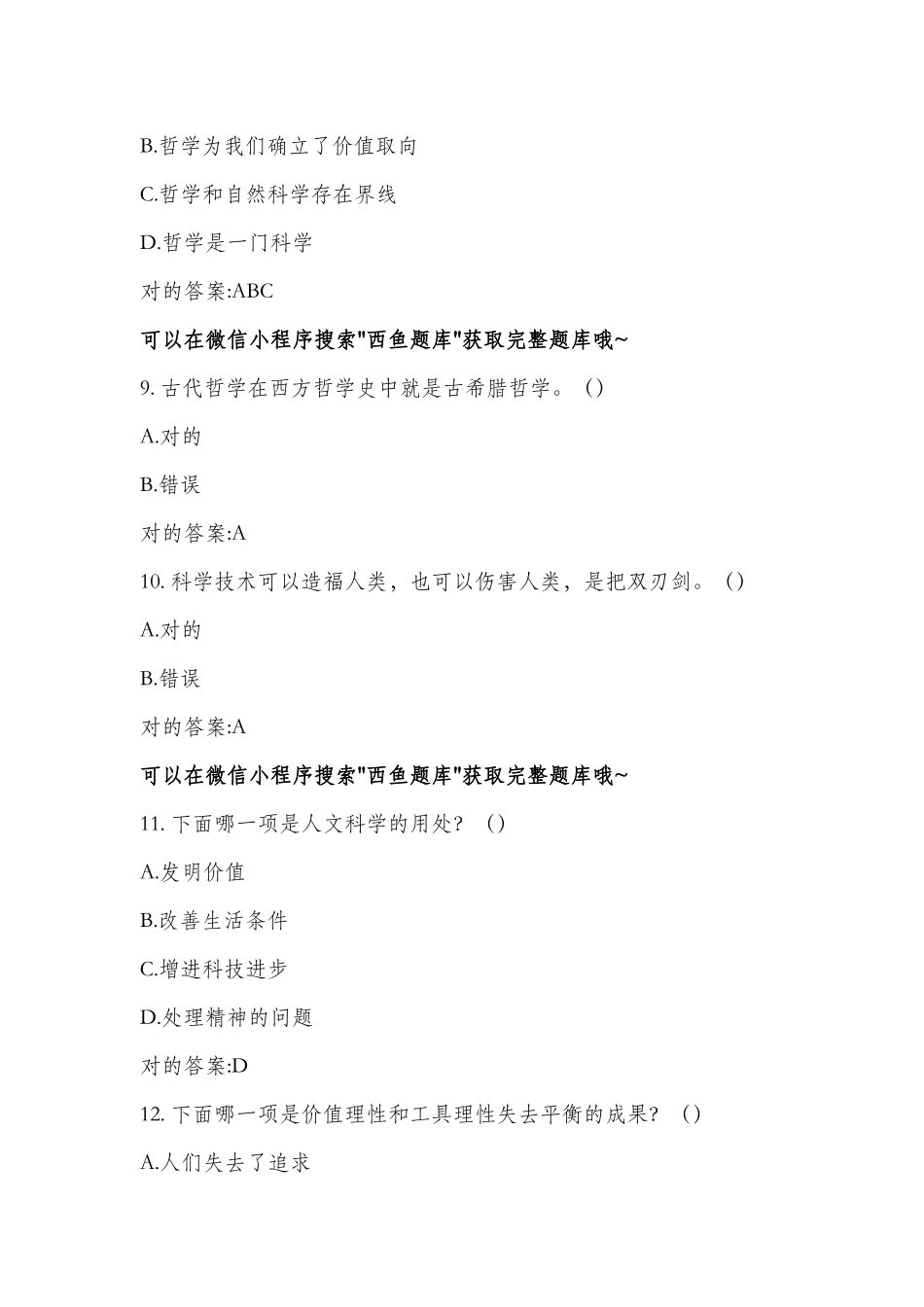 B.哲学为我们确立了价值取向

C.哲学和自然科学存在界线

D.哲学是一门科学

对的答案:ABC

可以在微信小程序搜索"西鱼题库"获取完整题库哦~

9. 古代哲学在西方哲学史中就是古希腊哲学。（）

A.对的

B.错误

对的答案:A

10. 科学技术可以造福人类，也可以伤害人类，是把双刃剑。（）

A.对的

B.错误

对的答案:A

可以在微信小程序搜索"西鱼题库"获取完整题库哦~

11. 下面哪一项是人文科学的用处？（）

A.发明价值

B.改善生活条件

C.增进科技进步

D.处理精神的问题

对的答案:D

12. 下面哪一项是价值理性和工具理性失去平衡的成果？（）

A.人们失去了追求